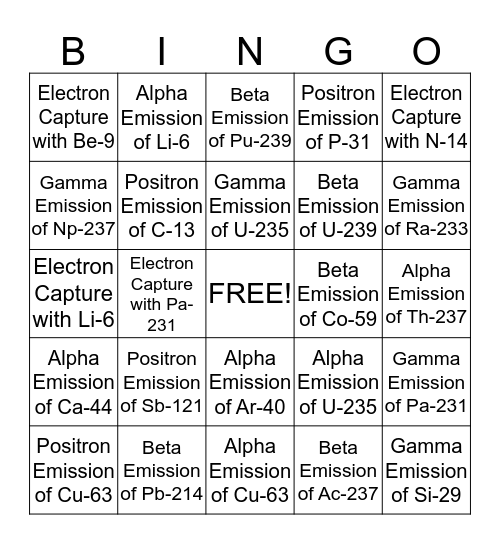 | B | I | N | G | O |
|---|---|---|---|---|
| Electron Capture with Be-9 | Alpha Emission of Li-6 | Beta Emission of Pu-239 | Positron Emission of P-31 | Electron Capture with N-14 |
| Gamma Emission of Np-237 | Positron Emission of C-13 | Gamma Emission of U-235 | Beta Emission of U-239 | Gamma Emission of Ra-233 |
| Electron Capture with Li-6 | Electron Capture with Pa-231 | FREE! | Beta Emission of Co-59 | Alpha Emission of Th-237 |
| Alpha Emission of Ca-44 | Positron Emission of Sb-121 | Alpha Emission of Ar-40 | Alpha Emission of U-235 | Gamma Emission of Pa-231 |
| Positron Emission of Cu-63 | Beta Emission of Pb-214 | Alpha Emission of Cu-63 | Beta Emission of Ac-237 | Gamma Emission of Si-29 |